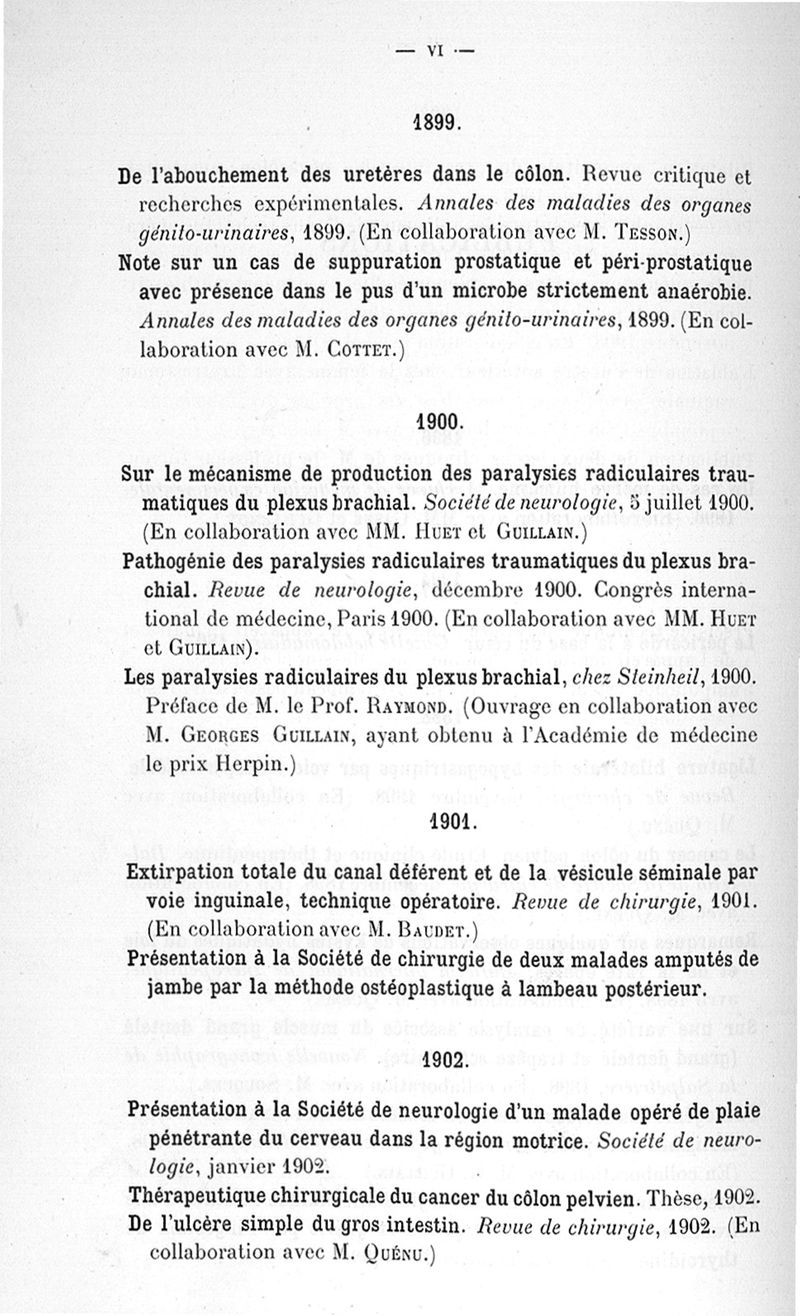 — VI —

1899.

De l'abouchement des uretères dans le côlon. Revue critique et recherches expérimentales. Annales des maladies des organes génito-urinaires, 1899. (En collaboration avec M. Tesson.)

Note sur un cas de suppuration prostatique et péri-prostatique avec présence dans le pus d'un microbe strictement anaérobie. Annales des maladies des organes génito-urinaires, 1899. (En collaboration avec M. Cottet.)

1900.

Sur le mécanisme de production des paralysies radiculaires traumatiques du plexus brachial. Société de neurologie, 5 juillet 1900. (En collaboration avec MM. Huet et Guillain.)

Pathogénie des paralysies radiculaires traumatiques du plexus brachial. Revue de neurologie, décembre 1900. Congrès international de médecine, Paris 1900. (En collaboration avec MM. Huet et Guillain).

Les paralysies radiculaires du plexus brachial, chez Steinheil, 1900. Préface de M. le Prof. Raymond. (Ouvrage en collaboration avec M. Georges Guillain, ayant obtenu à l'Académie de médecine le prix Herpin.)

1901.

Extirpation totale du canal déférent et de la vésicule séminale par voie inguinale, technique opératoire. Revue de chirurgie, 1901. (En collaboration avec M. Baudet.)

Présentation à la Société de chirurgie de deux malades amputés de jambe par la méthode ostéoplastique à lambeau postérieur.

1902.

Présentation à la Société de neurologie d'un malade opéré de plaie pénétrante du cerveau dans la région motrice. Société de neurologie, janvier 1902.

Thérapeutique chirurgicale du cancer du côlon pelvien. Thèse, 1902.

De l'ulcère simple du gros intestin. Revue de chirurgie, 1902. (En collaboration avec M. Quénu.)